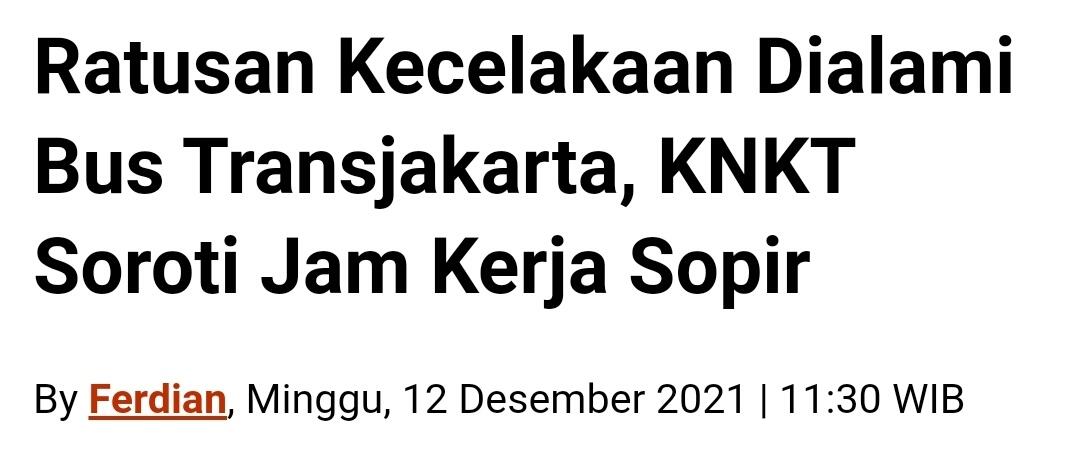 Ratusan Kecelakaan Dialami Bus Transjakarta, KNKT Soroti Jam Kerja Sopir

By Ferdian, Minggu, 12 Desember 2021 | 11:30 WIB